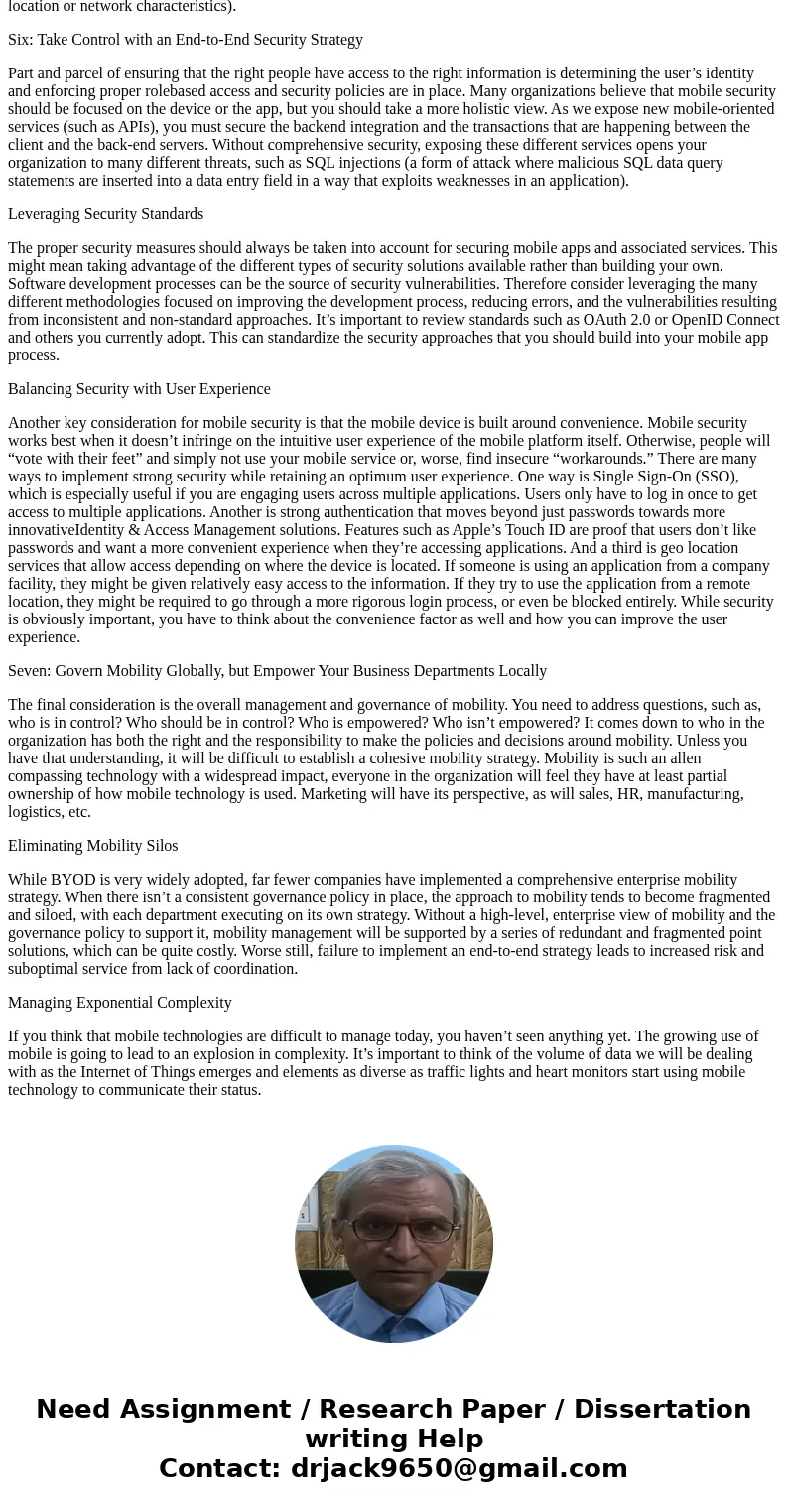 location or network characteristics).

Six: Take Control with an End-to-End Security Strategy

Part and parcel of ensuring that the right people have access to the right information is determining the user’s identity and enforcing proper rolebased access and security policies are in place. Many organizations believe that mobile security should be focused on the device or the app, but you should take a more holistic view. As we expose new mobile-oriented services (such as APIs), you must secure the backend integration and the transactions that are happening between the client and the back-end servers. Without comprehensive security, exposing these different services opens your organization to many different threats, such as SQL injections (a form of attack where malicious SQL data query statements are inserted into a data entry field in a way that exploits weaknesses in an application).

Leveraging Security Standards

The proper security measures should always be taken into account for securing mobile apps and associated services. This might mean taking advantage of the different types of security solutions available rather than building your own. Software development processes can be the source of security vulnerabilities. Therefore consider leveraging the many different methodologies focused on improving the development process, reducing errors, and the vulnerabilities resulting from inconsistent and non-standard approaches. It’s important to review standards such as OAuth 2.0 or OpenID Connect and others you currently adopt. This can standardize the security approaches that you should build into your mobile app process.

Balancing Security with User Experience

Another key consideration for mobile security is that the mobile device is built around convenience. Mobile security works best when it doesn’t infringe on the intuitive user experience of the mobile platform itself. Otherwise, people will “vote with their feet” and simply not use your mobile service or, worse, find insecure “workarounds.” There are many ways to implement strong security while retaining an optimum user experience. One way is Single Sign-On (SSO), which is especially useful if you are engaging users across multiple applications. Users only have to log in once to get access to multiple applications. Another is strong authentication that moves beyond just passwords towards more innovativeIdentity & Access Management solutions. Features such as Apple’s Touch ID are proof that users don’t like passwords and want a more convenient experience when they’re accessing applications. And a third is geo location services that allow access depending on where the device is located. If someone is using an application from a company facility, they might be given relatively easy access to the information. If they try to use the application from a remote location, they might be required to go through a more rigorous login process, or even be blocked entirely. While security is obviously important, you have to think about the convenience factor as well and how you can improve the user experience.

Seven: Govern Mobility Globally, but Empower Your Business Departments Locally

The final consideration is the overall management and governance of mobility. You need to address questions, such as, who is in control? Who should be in control? Who is empowered? Who isn’t empowered? It comes down to who in the organization has both the right and the responsibility to make the policies and decisions around mobility. Unless you have that understanding, it will be difficult to establish a cohesive mobility strategy. Mobility is such an allen compassing technology with a widespread impact, everyone in the organization will feel they have at least partial ownership of how mobile technology is used. Marketing will have its perspective, as will sales, HR, manufacturing, logistics, etc.

Eliminating Mobility Silos

While BYOD is very widely adopted, far fewer companies have implemented a comprehensive enterprise mobility strategy. When there isn’t a consistent governance policy in place, the approach to mobility tends to become fragmented and siloed, with each department executing on its own strategy. Without a high-level, enterprise view of mobility and the governance policy to support it, mobility management will be supported by a series of redundant and fragmented point solutions, which can be quite costly. Worse still, failure to implement an end-to-end strategy leads to increased risk and suboptimal service from lack of coordination.

Managing Exponential Complexity

If you think that mobile technologies are difficult to manage today, you haven’t seen anything yet. The growing use of mobile is going to lead to an explosion in complexity. It’s important to think of the volume of data we will be dealing with as the Internet of Things emerges and elements as diverse as traffic lights and heart monitors start using mobile technology to communicate their status.

Need Assignment / Research Paper / Dissertation writing Help
Contact: drjack9650@gmail.com